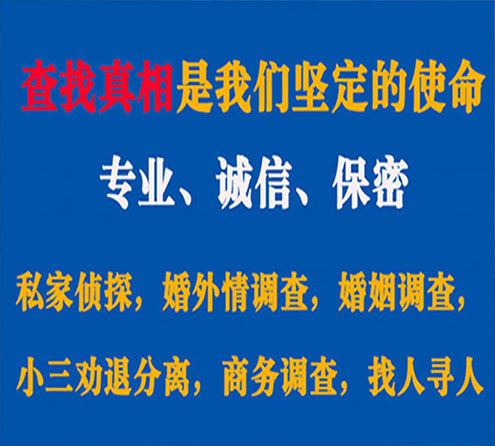 查找真相是我们坚定的使命

专业、诚信、保密

私家侦探，婚外情调查，婚姻调查，

小三劝退分离，商务调查，找人寻人